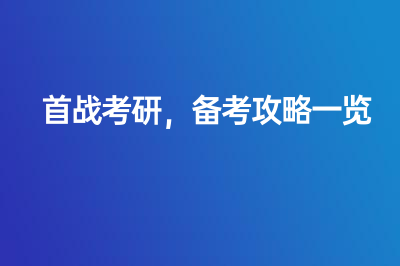 首战考研，备考攻略一览